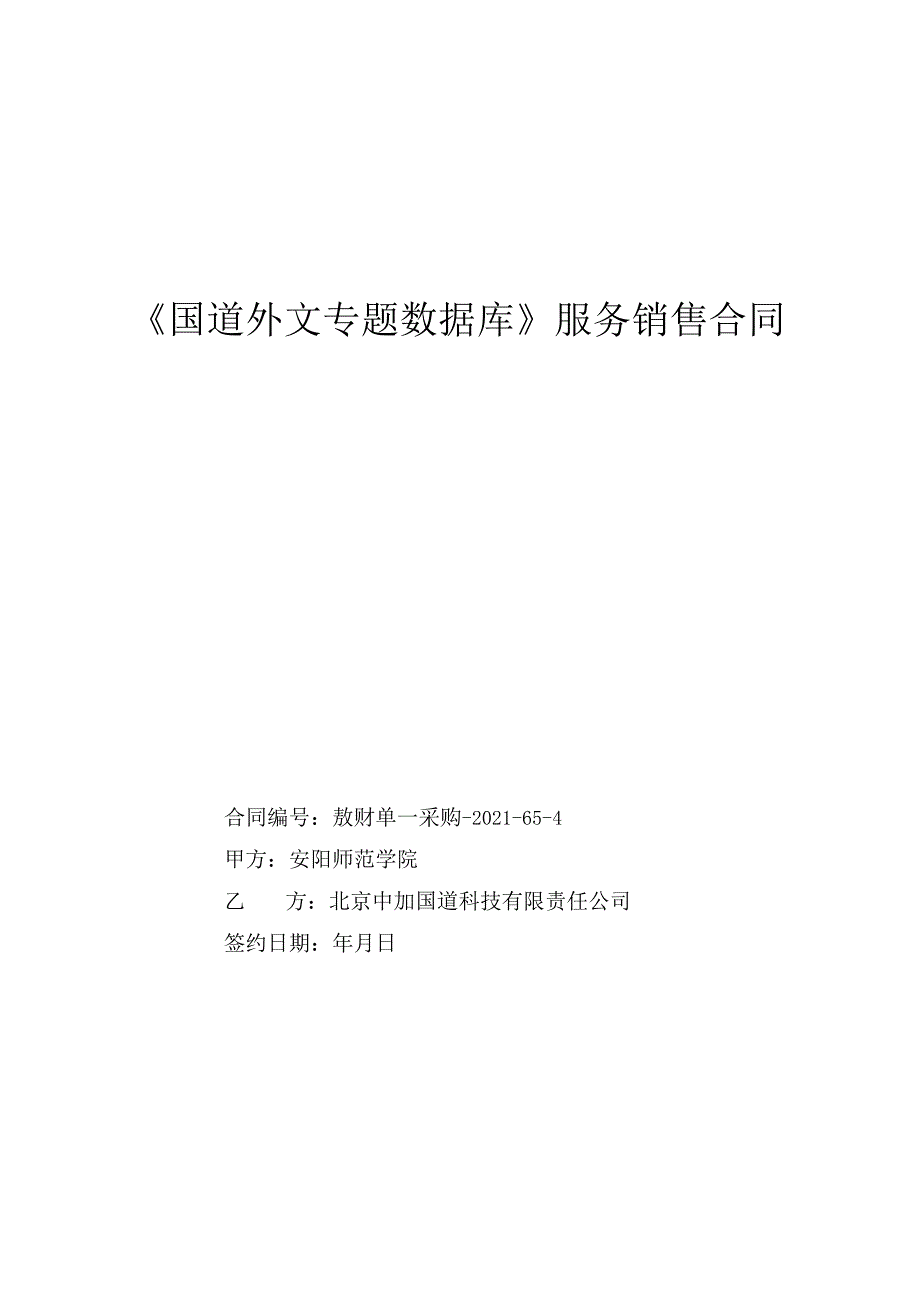 《国道外文专题数据库》服务销售合同

合同编号：敖财单一采购-2021-65-4

甲方：安阳师范学院

乙　　方：北京中加国道科技有限责任公司

签约日期：年月日